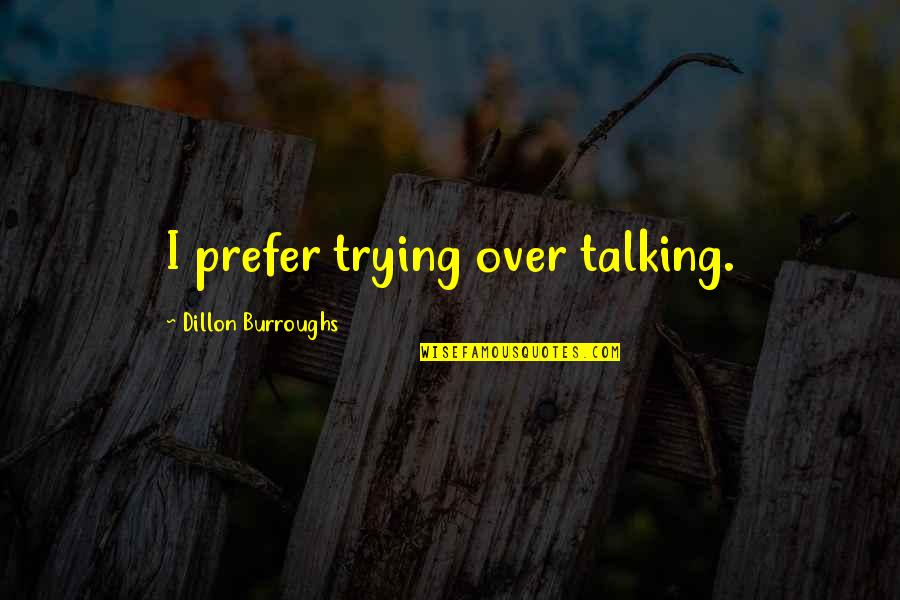 I prefer trying over talking.

~ Dillon Burroughs

WISEFAMOUSQUOTES.COM